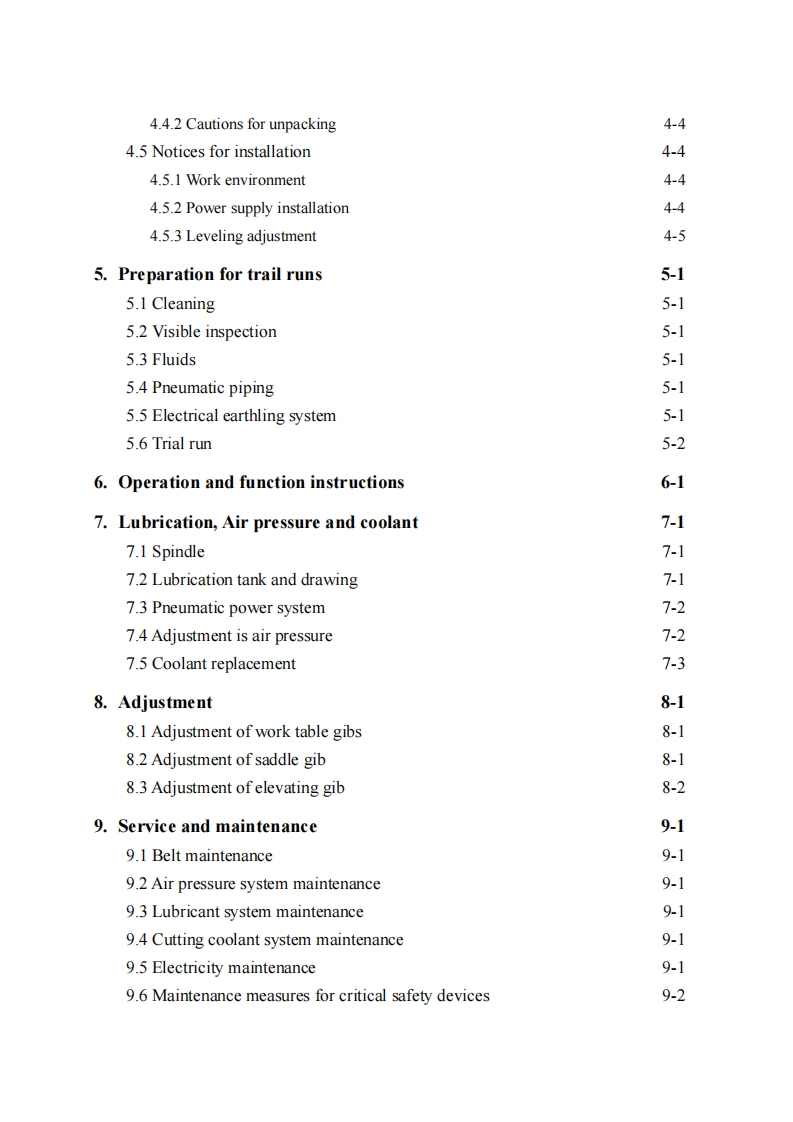 4.4.2 Cautions for unpacking 4-4
4.5 Notices for installation 4-4
4.5.1 Work environment 4-4
4.5.2 Power supply installation 4-4
4.5.3 Leveling adjustment 4-5

5. Preparation for trail runs 5-1
5.1 Cleaning 5-1
5.2 Visible inspection 5-1
5.3 Fluids 5-1
5.4 Pneumatic piping 5-1
5.5 Electrical earthling system 5-1
5.6 Trial run 5-2

6. Operation and function instructions 6-1

7. Lubrication, Air pressure and coolant 7-1
7.1 Spindle 7-1
7.2 Lubrication tank and drawing 7-1
7.3 Pneumatic power system 7-2
7.4 Adjustment is air pressure 7-2
7.5 Coolant replacement 7-3

8. Adjustment 8-1
8.1 Adjustment of work table gibs 8-1
8.2 Adjustment of saddle gib 8-1
8.3 Adjustment of elevating gib 8-2

9. Service and maintenance 9-1
9.1 Belt maintenance 9-1
9.2 Air pressure system maintenance 9-1
9.3 Lubricant system maintenance 9-1
9.4 Cutting coolant system maintenance 9-1
9.5 Electricity maintenance 9-1
9.6 Maintenance measures for critical safety devices 9-2